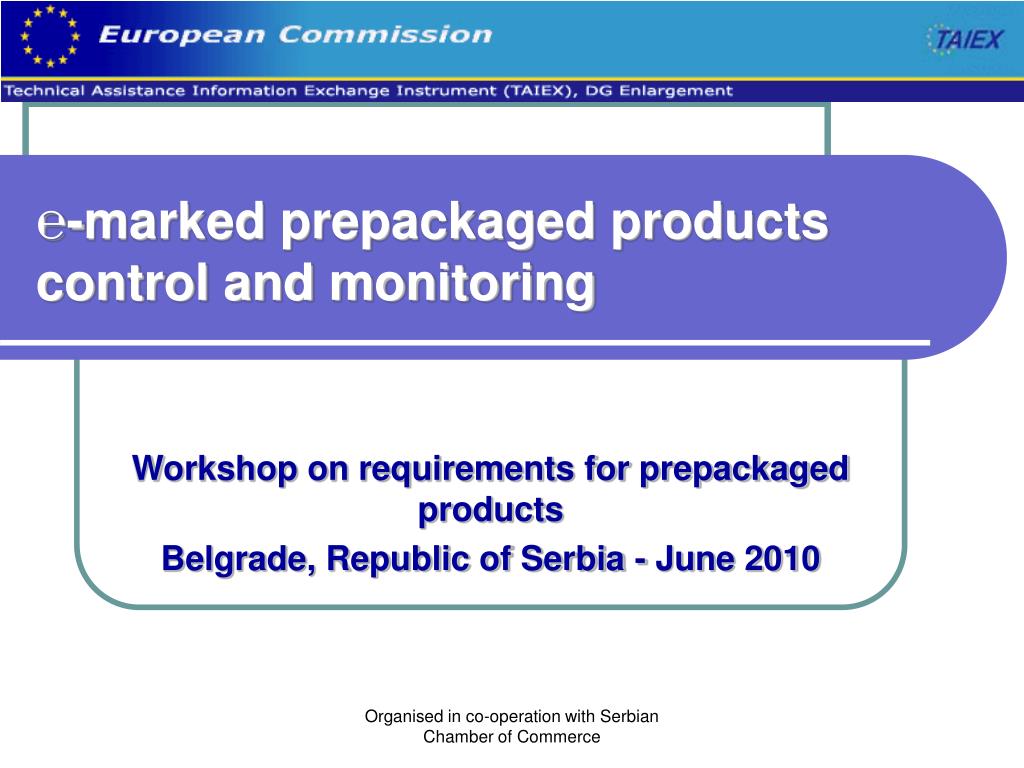 European Commission

TAIEX

Technical Assistance Information Exchange Instrument (TAIEX), DG Enlargement

℮-marked prepackaged products control and monitoring

Workshop on requirements for prepackaged products

Belgrade, Republic of Serbia - June 2010

Organised in co-operation with Serbian Chamber of Commerce